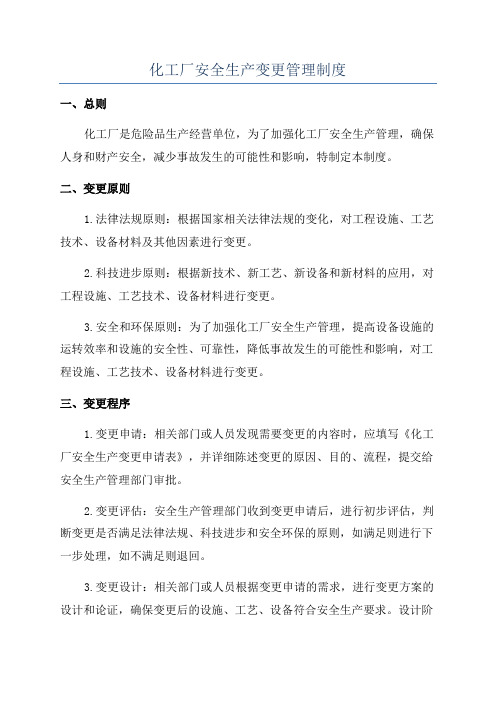 化工厂安全生产变更管理制度

一、总则

化工厂是危险品生产经营单位，为了加强化工厂安全生产管理，确保人身和财产安全，减少事故发生的可能性和影响，特制定本制度。

二、变更原则

1.法律法规原则：根据国家相关法律法规的变化，对工程设施、工艺技术、设备材料及其他因素进行变更。

2.科技进步原则：根据新技术、新工艺、新设备和新材料的应用，对工程设施、工艺技术、设备材料进行变更。

3.安全和环保原则：为了加强化工厂安全生产管理，提高设备设施的运转效率和设施的安全性、可靠性，降低事故发生的可能性和影响，对工程设施、工艺技术、设备材料进行变更。

三、变更程序

1.变更申请：相关部门或人员发现需要变更的内容时，应填写《化工厂安全生产变更申请表》，并详细陈述变更的原因、目的、流程，提交给安全生产管理部门审批。

2.变更评估：安全生产管理部门收到变更申请后，进行初步评估，判断变更是否满足法律法规、科技进步和安全环保的原则，如满足则进行下一步处理，如不满足则退回。

3.变更设计：相关部门或人员根据变更申请的需求，进行变更方案的设计和论证，确保变更后的设施、工艺、设备符合安全生产要求。设计阶